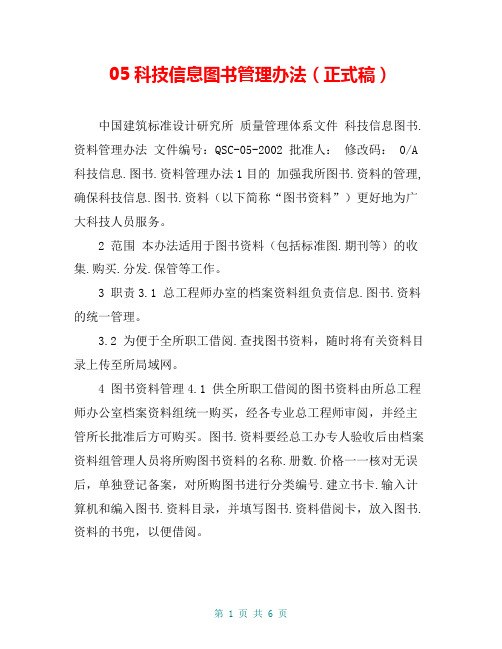 05 科技信息图书管理办法（正式稿）

中国建筑标准设计研究所 质量管理体系文件 科技信息图书.资料管理办法 文件编号：QSC-05-2002 批准人： 修改码： 0/A 科技信息.图书.资料管理办法 1 目的 加强我所图书.资料的管理，确保科技信息.图书.资料（以下简称“图书资料”）更好地为广大科技人员服务。

2 范围 本办法适用于图书资料（包括标准图.期刊等）的收集.购买.分发.保管等工作。

3 职责 3.1 总工程师办室的档案资料组负责信息.图书.资料的统一管理。

3.2 为便于全所职工借阅.查找图书资料，随时将有关资料目录上传至所局域网。

4 图书资料管理 4.1 供全所职工借阅的图书资料由所总工程师办公室档案资料组统一购买，经各专业总工程师审阅，并经主管所长批准后方可购买。图书.资料要经总工办专人验收后由档案资料组管理人员将所购图书资料的名称.册数.价格一一核对无误后，单独登记备案，对所购图书进行分类编号.建立书卡.输入计算机和编入图书.资料目录，并填写图书.资料借阅卡，放入图书.资料的书兜，以便借阅。

第 1 页 共 6 页